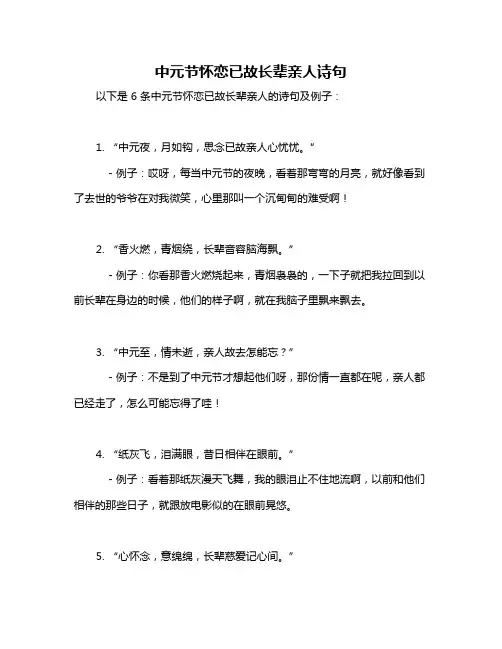 中元节怀恋已故长辈亲人诗句

以下是 6 条中元节怀恋已故长辈亲人的诗句及例子：

1. “中元夜，月如钩，思念已故亲人心忧忧。”

- 例子：哎呀，每当中元节的夜晚，看着那弯弯的月亮，就好像看到了去世的爷爷在对我微笑，心里那叫一个沉甸甸的难受啊！

2. “香火燃，青烟绕，长辈音容脑海飘。”

- 例子：你看那香火燃烧起来，青烟袅袅的，一下子就把我拉回到以前长辈在身边的时候，他们的样子啊，就在我脑子里飘来飘去。

3. “中元至，情未逝，亲人故去怎能忘？”

- 例子：不是到了中元节才想起他们呀，那份情一直都在呢，亲人都已经走了，怎么可能忘得了哇！

4. “纸灰飞，泪满眼，昔日相伴在眼前。”

- 例子：看着那纸灰漫天飞舞，我的眼泪止不住地流啊，以前和他们相伴的那些日子，就跟放电影似的在眼前晃悠。

5. “心怀念，意绵绵，长辈慈爱记心间。”